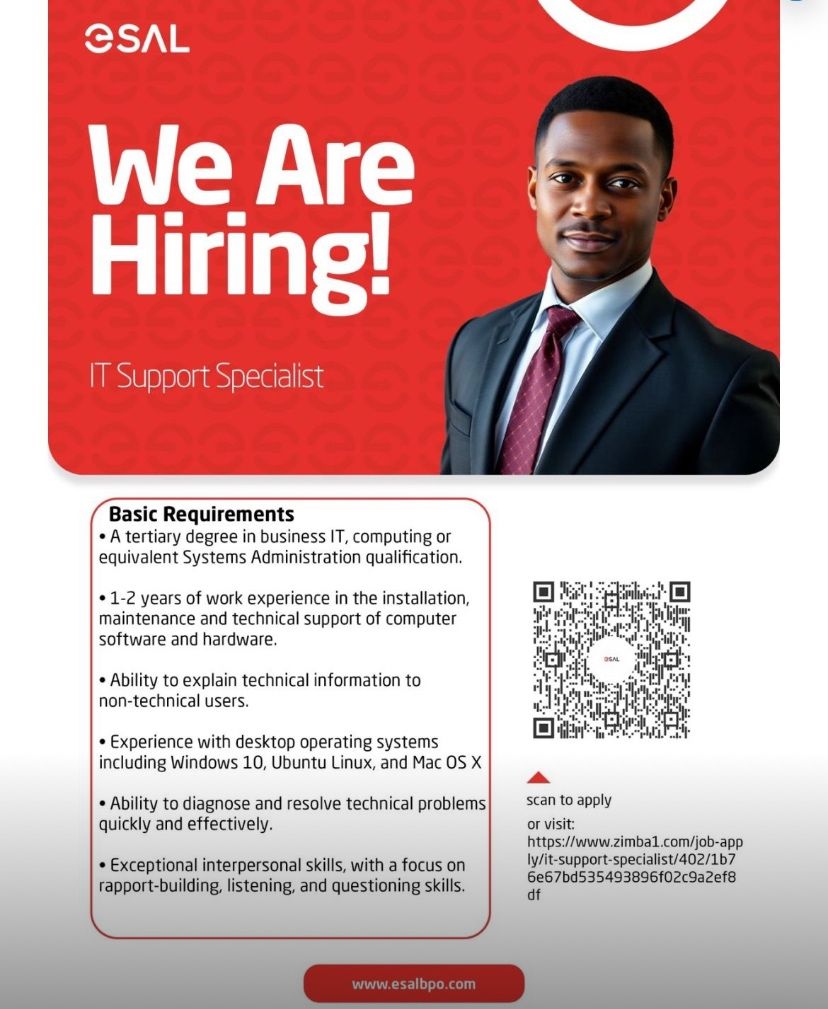 ESAL

We Are Hiring!

IT Support Specialist

Basic Requirements

• A tertiary degree in business IT, computing or equivalent Systems Administration qualification.

• 1-2 years of work experience in the installation, maintenance and technical support of computer software and hardware.

• Ability to explain technical information to non-technical users.

• Experience with desktop operating systems including Windows 10, Ubuntu Linux, and Mac OS X

• Ability to diagnose and resolve technical problems quickly and effectively.

• Exceptional interpersonal skills, with a focus on rapport-building, listening, and questioning skills.

scan to apply

or visit:
https://www.zimba1.com/job-apply/it-support-specialist/402/1b76e67bd535493896f02c9a2ef8df

www.esalbpo.com